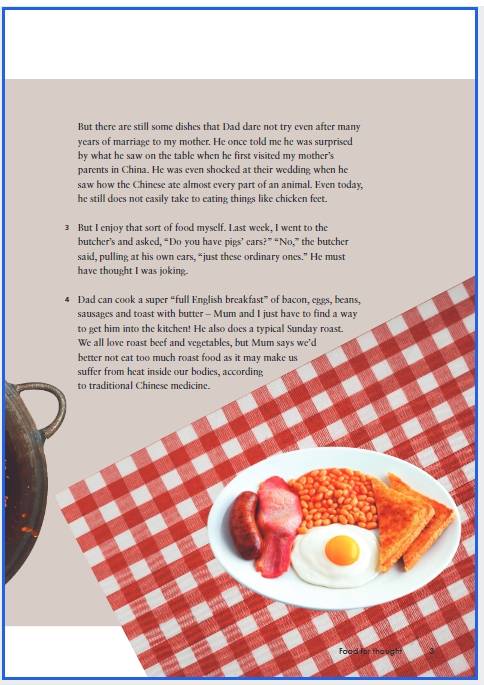 But there are still some dishes that Dad dare not try even after many years of marriage to my mother. He once told me he was surprised by what he saw on the table when he first visited my mother's parents in China. He was even shocked at their wedding when he saw how the Chinese ate almost every part of an animal. Even today, he still does not easily take to eating things like chicken feet.

3 But I enjoy that sort of food myself. Last week, I went to the butcher's and asked, "Do you have pigs' ears?" "No," the butcher said, pulling at his own ears, "just these ordinary ones." He must have thought I was joking.

4 Dad can cook a super "full English breakfast" of bacon, eggs, beans, sausages and toast with butter – Mum and I just have to find a way to get him into the kitchen! He also does a typical Sunday roast. We all love roast beef and vegetables, but Mum says we'd better not eat too much roast food as it may make us suffer from heat inside our bodies, according to traditional Chinese medicine.

Food for thought 3